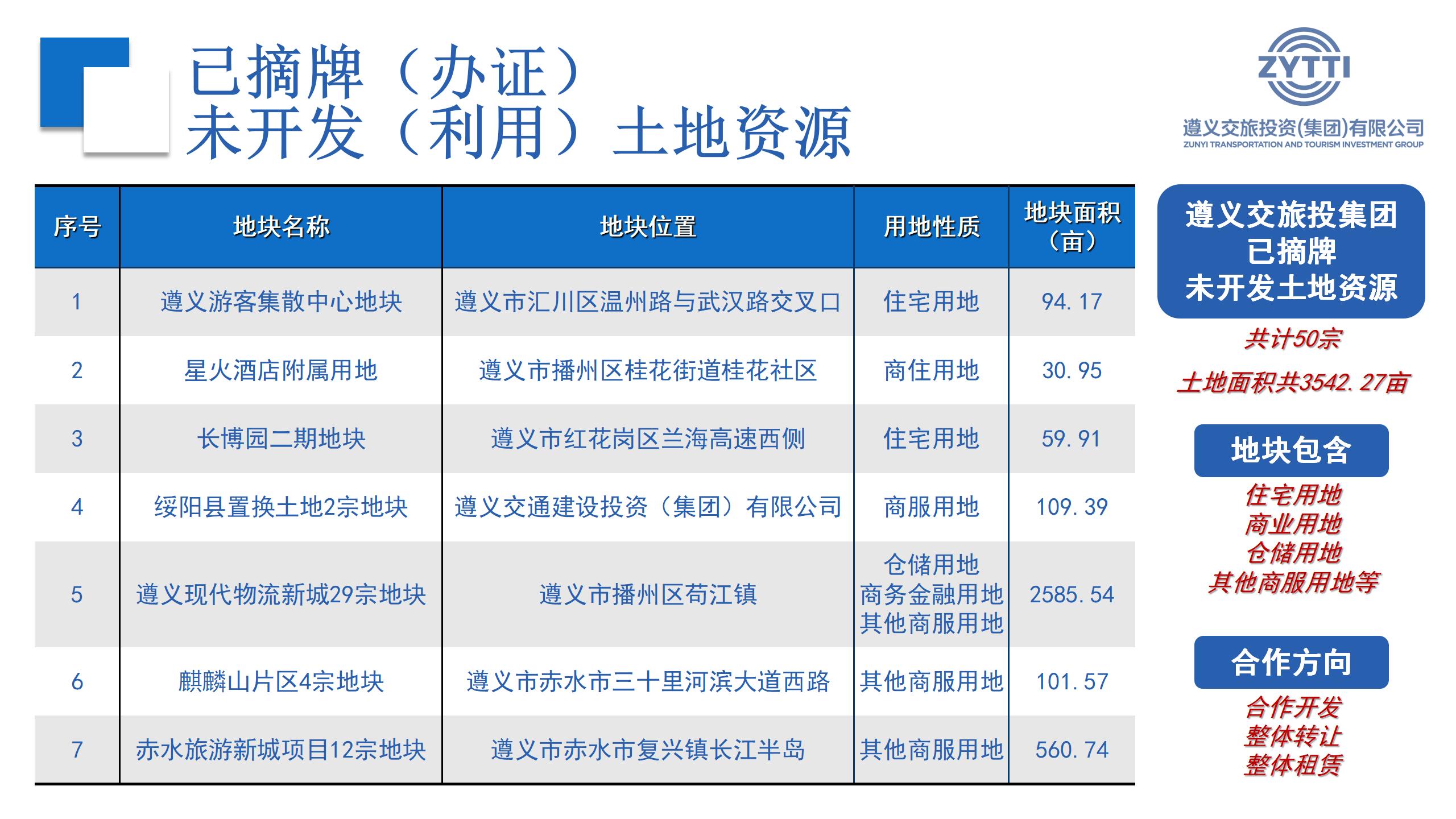 已摘牌（办证）
未开发（利用）土地资源

ZYTTI
遵义交旅投资(集团)有限公司
ZUNYI TRANSPORTATION AND TOURISM INVESTMENT GROUP

| 序号 | 地块名称 | 地块位置 | 用地性质 | 地块面积（亩） |
|---|---|---|---|---|
| 1 | 遵义游客集散中心地块 | 遵义市汇川区温州路与武汉路交叉口 | 住宅用地 | 94.17 |
| 2 | 星火酒店附属用地 | 遵义市播州区桂花街道桂花社区 | 商住用地 | 30.95 |
| 3 | 长博园二期地块 | 遵义市红花岗区兰海高速西侧 | 住宅用地 | 59.91 |
| 4 | 绥阳县置换土地2宗地块 | 遵义交通建设投资（集团）有限公司 | 商服用地 | 109.39 |
| 5 | 遵义现代物流新城29宗地块 | 遵义市播州区苟江镇 | 仓储用地 商务金融用地 其他商服用地 | 2585.54 |
| 6 | 麒麟山片区4宗地块 | 遵义市赤水市三十里河滨大道西路 | 其他商服用地 | 101.57 |
| 7 | 赤水旅游新城项目12宗地块 | 遵义市赤水市复兴镇长江半岛 | 其他商服用地 | 560.74 |

遵义交旅投集团
已摘牌
未开发土地资源

共计50宗
土地面积共3542.27亩

地块包含
住宅用地
商业用地
仓储用地
其他商服用地等

合作方向
合作开发
整体转让
整体租赁